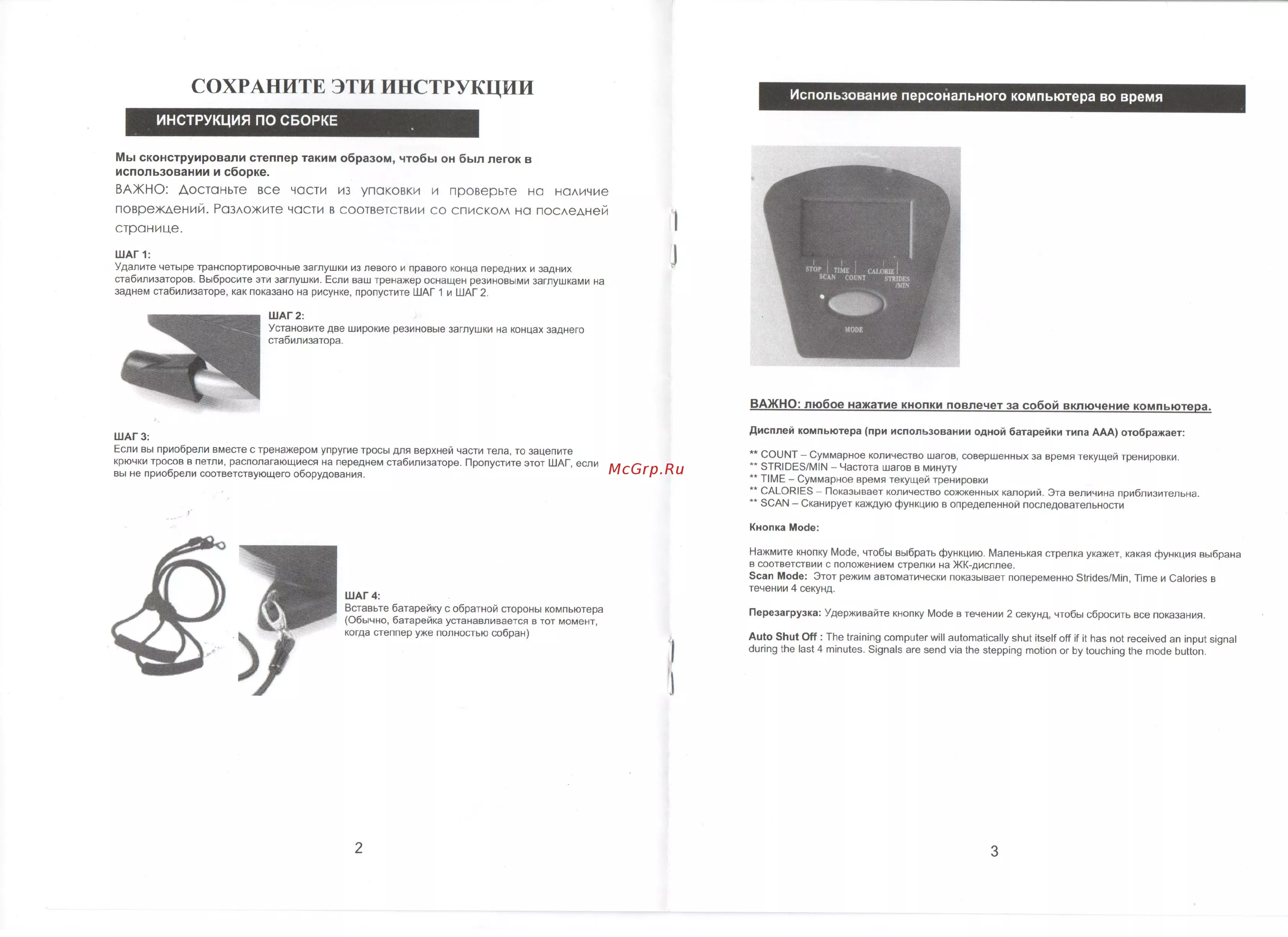 СОХРАНИТЕ ЭТИ ИНСТРУКЦИИ

ИНСТРУКЦИЯ ПО СБОРКЕ

Мы сконструировали степпер таким образом, чтобы он был легок в использовании и сборке.

ВАЖНО: Достаньте все части из упаковки и проверьте на наличие повреждений. Разложите части в соответствии со списком на последней странице.

ШАГ 1:
Удалите четыре транспортировочные заглушки из левого и правого конца передних и задних стабилизаторов. Выбросите эти заглушки. Если ваш тренажер оснащен резиновыми заглушками на заднем стабилизаторе, как показано на рисунке, пропустите ШАГ 1 и ШАГ 2.

ШАГ 2:
Установите две широкие резиновые заглушки на концах заднего стабилизатора.

ШАГ 3:
Если вы приобрели вместе с тренажером упругие тросы для верхней части тела, то зацепите крючки тросов в петли, располагающиеся на переднем стабилизаторе. Пропустите этот ШАГ, если вы не приобрели соответствующего оборудования.

ШАГ 4:
Вставьте батарейку с обратной стороны компьютера (Обычно, батарейка устанавливается в тот момент, когда степпер уже полностью собран)

2

Использование персонального компьютера во время

STOP SCAN TIME COUNT CALORIE STRIDES /MIN

MODE

ВАЖНО: любое нажатие кнопки повлечет за собой включение компьютера.

Дисплей компьютера (при использовании одной батарейки типа ААА) отображает:

** COUNT – Суммарное количество шагов, совершенных за время текущей тренировки.
** STRIDES/MIN – Частота шагов в минуту
** TIME – Суммарное время текущей тренировки
** CALORIES – Показывает количество сожженных калорий. Эта величина приблизительна.
** SCAN – Сканирует каждую функцию в определенной последовательности

Кнопка Mode:

Нажмите кнопку Mode, чтобы выбрать функцию. Маленькая стрелка укажет, какая функция выбрана в соответствии с положением стрелки на ЖК-дисплее.
Scan Mode: Этот режим автоматически показывает попеременно Strides/Min, Time и Calories в течении 4 секунд.

Перезагрузка: Удерживайте кнопку Mode в течении 2 секунд, чтобы сбросить все показания.

Auto Shut Off : The training computer will automatically shut itself off if it has not received an input signal during the last 4 minutes. Signals are send via the stepping motion or by touching the mode button.

3

McGrp.Ru